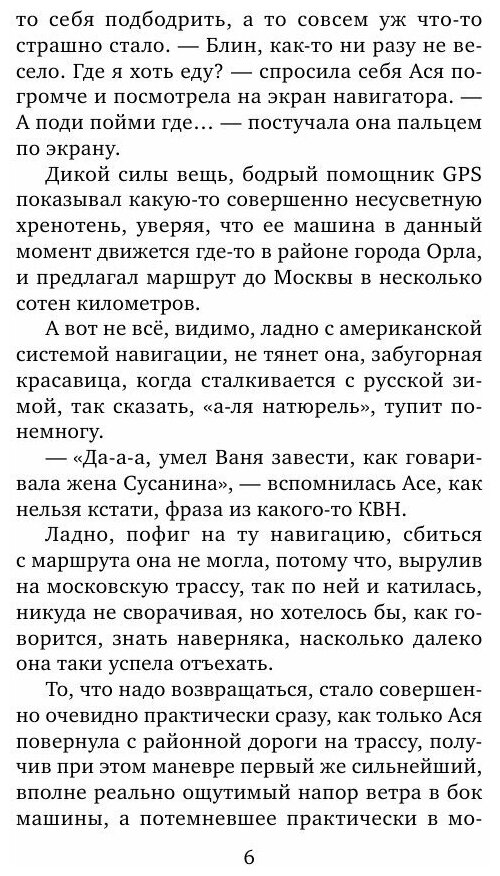 то себя подбодрить, а то совсем уж что-то страшно стало. — Блин, как-то ни разу не весело. Где я хоть еду? — спросила себя Ася погромче и посмотрела на экран навигатора. — А поди пойми где… — постучала она пальцем по экрану.

Дикой силы вещь, бодрый помощник GPS показывал какую-то совершенно несусветную хренотень, уверяя, что ее машина в данный момент движется где-то в районе города Орла, и предлагал маршрут до Москвы в несколько сотен километров.

А вот не всё, видимо, ладно с американской системой навигации, не тянет она, забугорная красавица, когда сталкивается с русской зимой, так сказать, «а-ля натюрель», тупит понемногу.

— «Да-а-а, умел Ваня завести, как говаривала жена Сусанина», — вспомнилась Асе, как нельзя кстати, фраза из какого-то КВН.

Ладно, пофиг на ту навигацию, сбиться с маршрута она не могла, потому что, вырулив на московскую трассу, так по ней и катилась, никуда не сворачивая, но хотелось бы, как говорится, знать наверняка, насколько далеко она таки успела отъехать.

То, что надо возвращаться, стало совершенно очевидно практически сразу, как только Ася повернула с районной дороги на трассу, получив при этом маневре первый же сильнейший, вполне реально ощутимый напор ветра в бок машины, а потемневшее практически в мо-

6